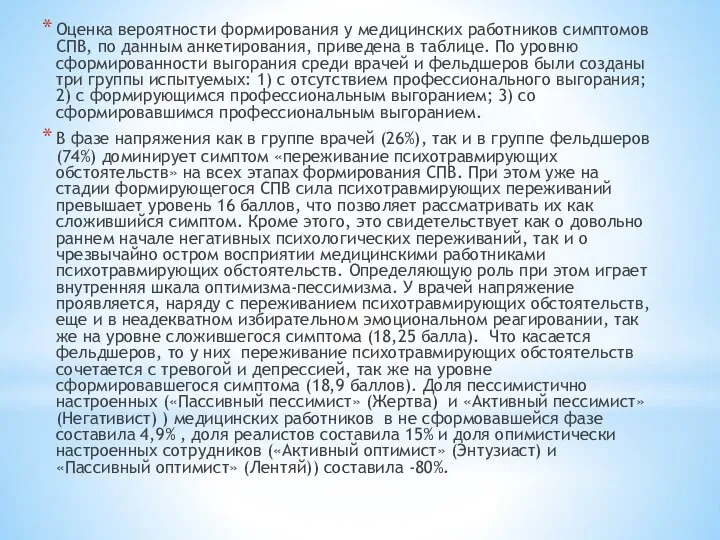 * Оценка вероятности формирования у медицинских работников симптомов СПВ, по данным анкетирования, приведена в таблице. По уровню сформированности выгорания среди врачей и фельдшеров были созданы три группы испытуемых: 1) с отсутствием профессионального выгорания; 2) с формирующимся профессиональным выгоранием; 3) со сформировавшимся профессиональным выгоранием.

* В фазе напряжения как в группе врачей (26%), так и в группе фельдшеров (74%) доминирует симптом «переживание психотравмирующих обстоятельств» на всех этапах формирования СПВ. При этом уже на стадии формирующегося СПВ сила психотравмирующих переживаний превышает уровень 16 баллов, что позволяет рассматривать их как сложившийся симптом. Кроме этого, это свидетельствует как о довольно раннем начале негативных психологических переживаний, так и о чрезвычайно остром восприятии медицинскими работниками психотравмирующих обстоятельств. Определяющую роль при этом играет внутренняя шкала оптимизма-пессимизма. У врачей напряжение проявляется, наряду с переживанием психотравмирующих обстоятельств, еще и в неадекватном избирательном эмоциональном реагировании, так же на уровне сложившегося симптома (18,25 балла). Что касается фельдшеров, то у них переживание психотравмирующих обстоятельств сочетается с тревогой и депрессией, так же на уровне сформировавшегося симптома (18,9 баллов). Доля пессимистично настроенных («Пассивный пессимист» (Жертва) и «Активный пессимист» (Негативист) ) медицинских работников в не сформовавшейся фазе составила 4,9% , доля реалистов составила 15% и доля опимистически настроенных сотрудников («Активный оптимист» (Энтузиаст) и «Пассивный оптимист» (Лентяй)) составила -80%.